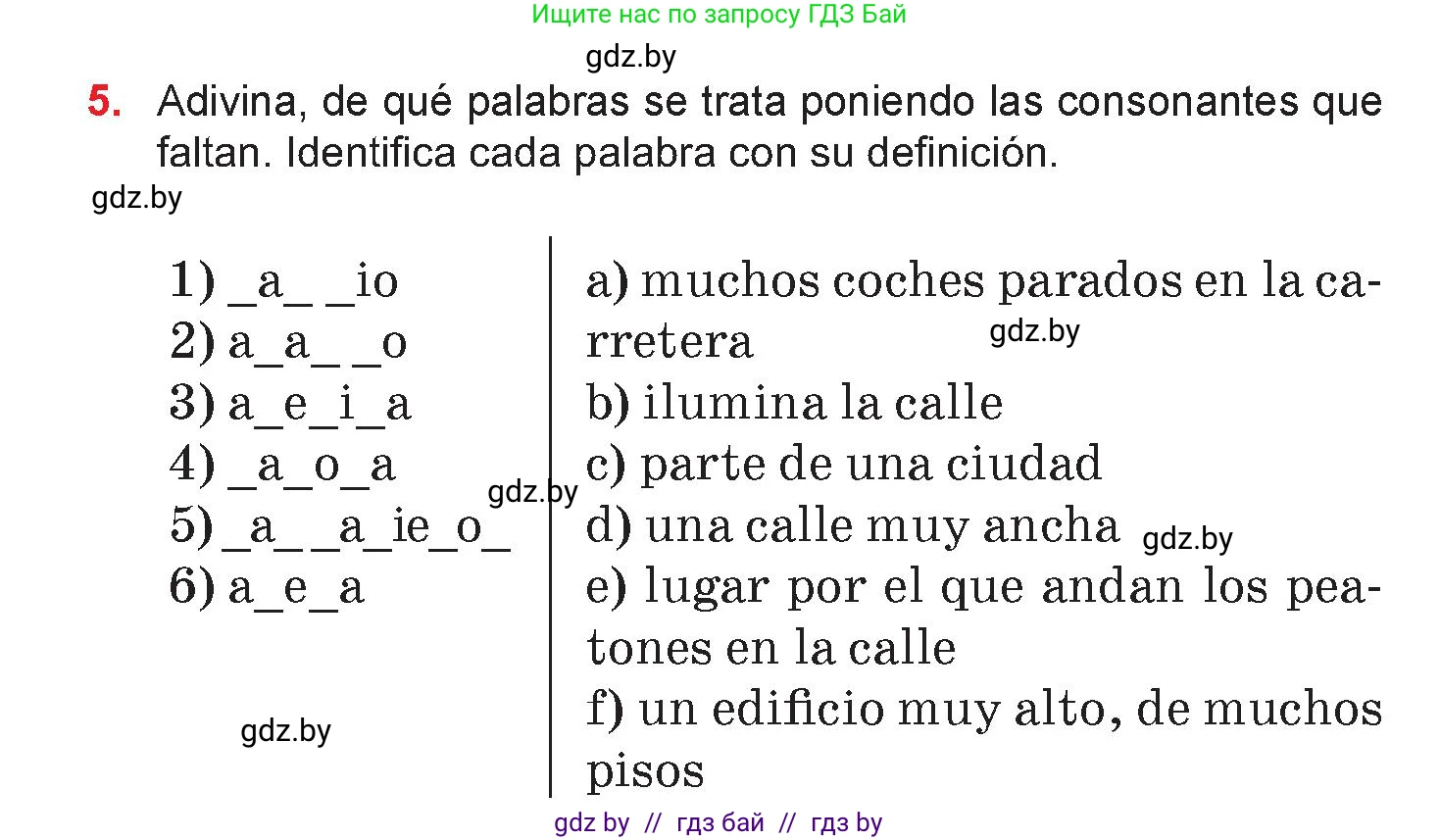 Ищите нас по запросу ГДЗ Бай

gdz.by

5. Adivina, de qué palabras se trata poniendo las consonantes que faltan. Identifica cada palabra con su definición.

gdz.by

1) _a_ _io
2) a_a_ _o
3) a_e_i_a
4) _a_o_a
5) _a_ _a_ie_o_
6) a_e_a

gdz.by

gdz.by

a) muchos coches parados en la carretera

gdz.by

b) ilumina la calle
c) parte de una ciudad
d) una calle muy ancha

gdz.by

e) lugar por el que andan los peatones en la calle
f) un edificio muy alto, de muchos pisos

gdz by // гдз бай // гдз by